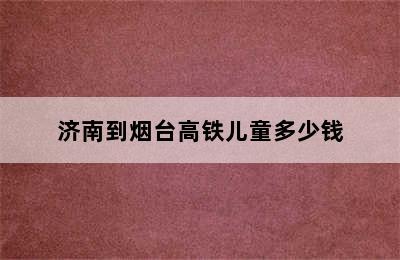 济南到烟台高铁儿童多少钱